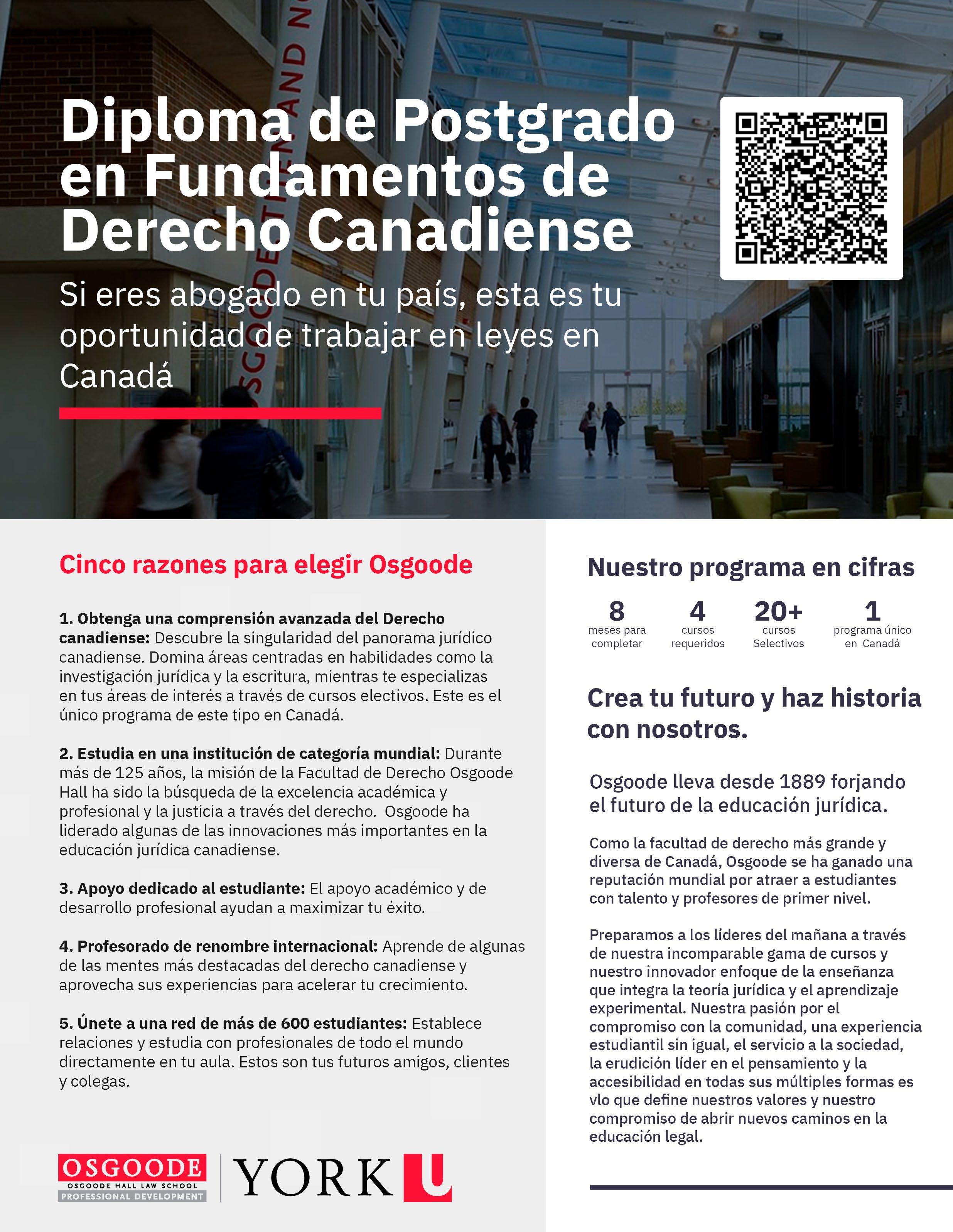 Diploma de Postgrado en Fundamentos de Derecho Canadiense

Si eres abogado en tu país, esta es tu oportunidad de trabajar en leyes en Canadá

Cinco razones para elegir Osgoode

1. Obtenga una comprensión avanzada del Derecho canadiense: Descubre la singularidad del panorama jurídico canadiense. Domina áreas centradas en habilidades como la investigación jurídica y la escritura, mientras te especializas en tus áreas de interés a través de cursos electivos. Este es el único programa de este tipo en Canadá.

2. Estudia en una institución de categoría mundial: Durante más de 125 años, la misión de la Facultad de Derecho Osgoode Hall ha sido la búsqueda de la excelencia académica y profesional y la justicia a través del derecho. Osgoode ha liderado algunas de las innovaciones más importantes en la educación jurídica canadiense.

3. Apoyo dedicado al estudiante: El apoyo académico y de desarrollo profesional ayudan a maximizar tu éxito.

4. Profesorado de renombre internacional: Aprende de algunas de las mentes más destacadas del derecho canadiense y aprovecha sus experiencias para acelerar tu crecimiento.

5. Únete a una red de más de 600 estudiantes: Establece relaciones y estudia con profesionales de todo el mundo directamente en tu aula. Estos son tus futuros amigos, clientes y colegas.

OSGOODE
OSGOODE HALL LAW SCHOOL
PROFESSIONAL DEVELOPMENT
YORK U

Nuestro programa en cifras

8
meses para completar

4
cursos requeridos

20+
cursos Selectivos

1
programa único en Canadá

Crea tu futuro y haz historia con nosotros.

Osgoode lleva desde 1889 forjando el futuro de la educación jurídica.

Como la facultad de derecho más grande y diversa de Canadá, Osgoode se ha ganado una reputación mundial por atraer a estudiantes con talento y profesores de primer nivel.

Preparamos a los líderes del mañana a través de nuestra incomparable gama de cursos y nuestro innovador enfoque de la enseñanza que integra la teoría jurídica y el aprendizaje experimental. Nuestra pasión por el compromiso con la comunidad, una experiencia estudiantil sin igual, el servicio a la sociedad, la erudición líder en el pensamiento y la accesibilidad en todas sus múltiples formas es vlo que define nuestros valores y nuestro compromiso de abrir nuevos caminos en la educación legal.